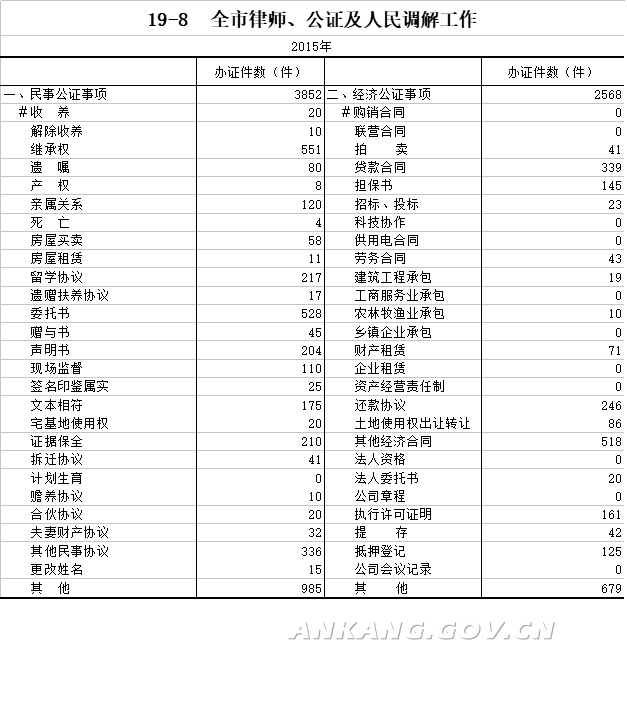 19-8　全市律师、公证及人民调解工作

2015年

|  | 办证件数（件） |  | 办证件数（件） |
|---|---|---|---|
| 一、民事公证事项 | 3852 | 二、经济公证事项 | 2568 |
| #收　养 | 20 | #购销合同 | 0 |
| 解除收养 | 10 | 联营合同 | 0 |
| 继承权 | 551 | 拍　　卖 | 41 |
| 遗　嘱 | 80 | 贷款合同 | 339 |
| 产　权 | 8 | 担保书 | 145 |
| 亲属关系 | 120 | 招标、投标 | 23 |
| 死　亡 | 4 | 科技协作 | 0 |
| 房屋买卖 | 58 | 供用电合同 | 0 |
| 房屋租赁 | 11 | 劳务合同 | 43 |
| 留学协议 | 217 | 建筑工程承包 | 19 |
| 遗赠扶养协议 | 17 | 工商服务业承包 | 0 |
| 委托书 | 528 | 农林牧渔业承包 | 10 |
| 赠与书 | 45 | 乡镇企业承包 | 0 |
| 声明书 | 204 | 财产租赁 | 71 |
| 现场监督 | 110 | 企业租赁 | 0 |
| 签名印鉴属实 | 25 | 资产经营责任制 | 0 |
| 文本相符 | 175 | 还款协议 | 246 |
| 宅基地使用权 | 20 | 土地使用权出让转让 | 86 |
| 证据保全 | 210 | 其他经济合同 | 518 |
| 拆迁协议 | 41 | 法人资格 | 0 |
| 计划生育 | 0 | 法人委托书 | 20 |
| 赡养协议 | 10 | 公司章程 | 0 |
| 合伙协议 | 20 | 执行许可证明 | 161 |
| 夫妻财产协议 | 32 | 提　　存 | 42 |
| 其他民事协议 | 336 | 抵押登记 | 125 |
| 更改姓名 | 15 | 公司会议记录 | 0 |
| 其　他 | 985 | 其　　他 | 679 |

ANKANG.GOV.CN